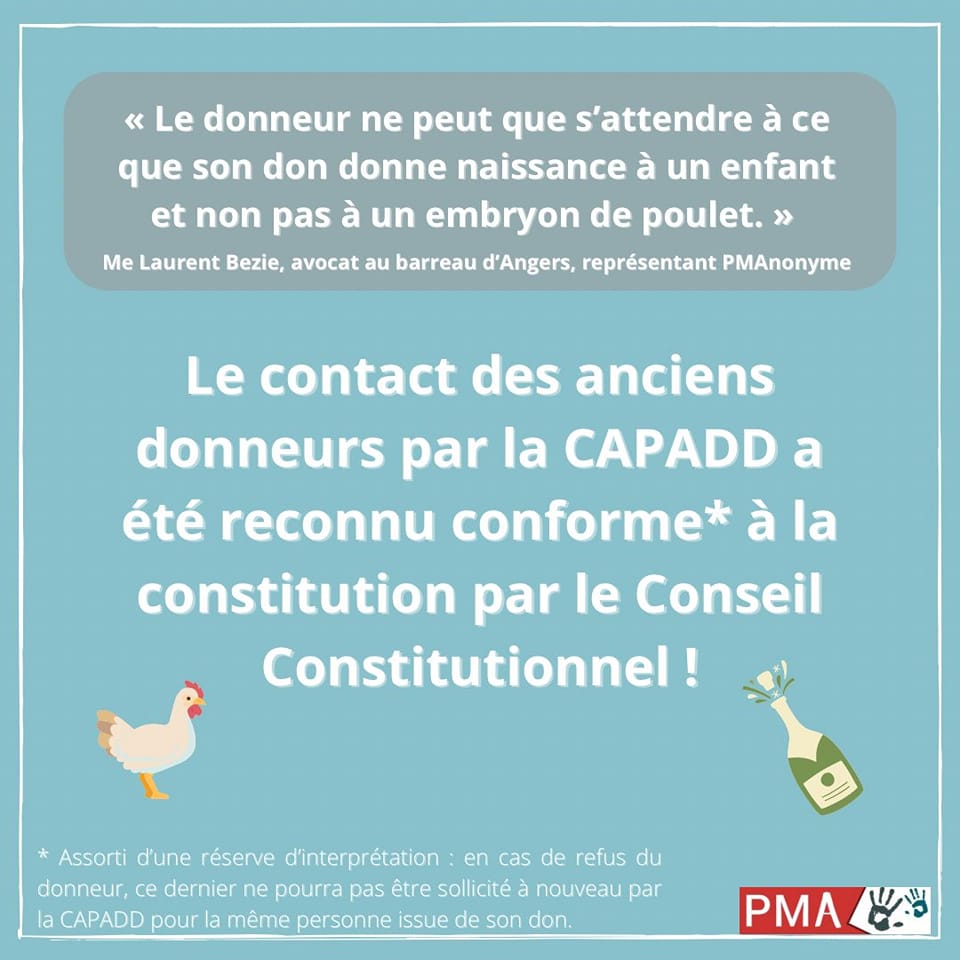 « Le donneur ne peut que s'attendre à ce que son don donne naissance à un enfant et non pas à un embryon de poulet. »
Me Laurent Bezie, avocat au barreau d'Angers, représentant PMAnonyme

Le contact des anciens donneurs par la CAPADD a été reconnu conforme* à la constitution par le Conseil Constitutionnel !

* Assorti d'une réserve d'interprétation : en cas de refus du donneur, ce dernier ne pourra pas être sollicité à nouveau par la CAPADD pour la même personne issue de son don.

PMA